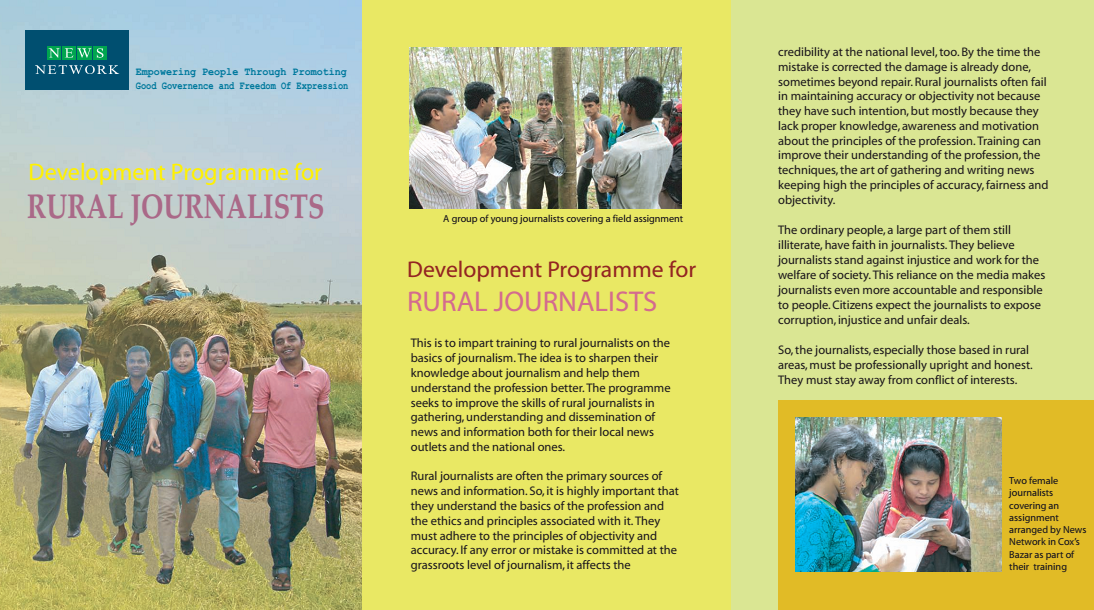 NEWS NETWORK

Empowering People Through Promoting Good Governence and Freedom Of Expression

Development Programme for
RURAL JOURNALISTS

A group of young journalists covering a field assignment

Development Programme for
RURAL JOURNALISTS

This is to impart training to rural journalists on the basics of journalism. The idea is to sharpen their knowledge about journalism and help them understand the profession better. The programme seeks to improve the skills of rural journalists in gathering, understanding and dissemination of news and information both for their local news outlets and the national ones.

Rural journalists are often the primary sources of news and information. So, it is highly important that they understand the basics of the profession and the ethics and principles associated with it. They must adhere to the principles of objectivity and accuracy. If any error or mistake is committed at the grassroots level of journalism, it affects the credibility at the national level, too. By the time the mistake is corrected the damage is already done, sometimes beyond repair. Rural journalists often fail in maintaining accuracy or objectivity not because they have such intention, but mostly because they lack proper knowledge, awareness and motivation about the principles of the profession. Training can improve their understanding of the profession, the techniques, the art of gathering and writing news keeping high the principles of accuracy, fairness and objectivity.

The ordinary people, a large part of them still illiterate, have faith in journalists. They believe journalists stand against injustice and work for the welfare of society. This reliance on the media makes journalists even more accountable and responsible to people. Citizens expect the journalists to expose corruption, injustice and unfair deals.

So, the journalists, especially those based in rural areas, must be professionally upright and honest. They must stay away from conflict of interests.

Two female journalists covering an assignment arranged by News Network in Cox's Bazar as part of their training